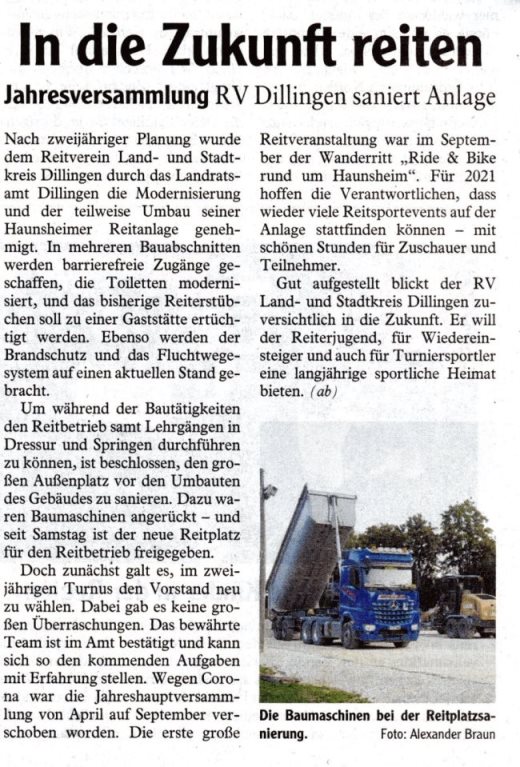 In die Zukunft reiten

Jahresversammlung RV Dillingen saniert Anlage

Nach zweijähriger Planung wurde dem Reitverein Land- und Stadtkreis Dillingen durch das Landratsamt Dillingen die Modernisierung und der teilweise Umbau seiner Haunsheimer Reitanlage genehmigt. In mehreren Bauabschnitten werden barrierefreie Zugänge geschaffen, die Toiletten modernisiert, und das bisherige Reiterstübchen soll zu einer Gaststätte ertüchtigt werden. Ebenso werden der Brandschutz und das Fluchtwegesystem auf einen aktuellen Stand gebracht.

Um während der Bautätigkeiten den Reitbetrieb samt Lehrgängen in Dressur und Springen durchführen zu können, ist beschlossen, den großen Außenplatz vor den Umbauten des Gebäudes zu sanieren. Dazu waren Baumaschinen angerückt – und seit Samstag ist der neue Reitplatz für den Reitbetrieb freigegeben.

Doch zunächst galt es, im zweijährigen Turnus den Vorstand neu zu wählen. Dabei gab es keine großen Überraschungen. Das bewährte Team ist im Amt bestätigt und kann sich so den kommenden Aufgaben mit Erfahrung stellen. Wegen Corona war die Jahreshauptversammlung von April auf September verschoben worden. Die erste große Reitveranstaltung war im September der Wanderritt „Ride & Bike rund um Haunsheim". Für 2021 hoffen die Verantwortlichen, dass wieder viele Reitsportevents auf der Anlage stattfinden können – mit schönen Stunden für Zuschauer und Teilnehmer.

Gut aufgestellt blickt der RV Land- und Stadtkreis Dillingen zuversichtlich in die Zukunft. Er will der Reiterjugend, für Wiedereinsteiger und auch für Turniersportler eine langjährige sportliche Heimat bieten. (ab)

Die Baumaschinen bei der Reitplatzsanierung. Foto: Alexander Braun